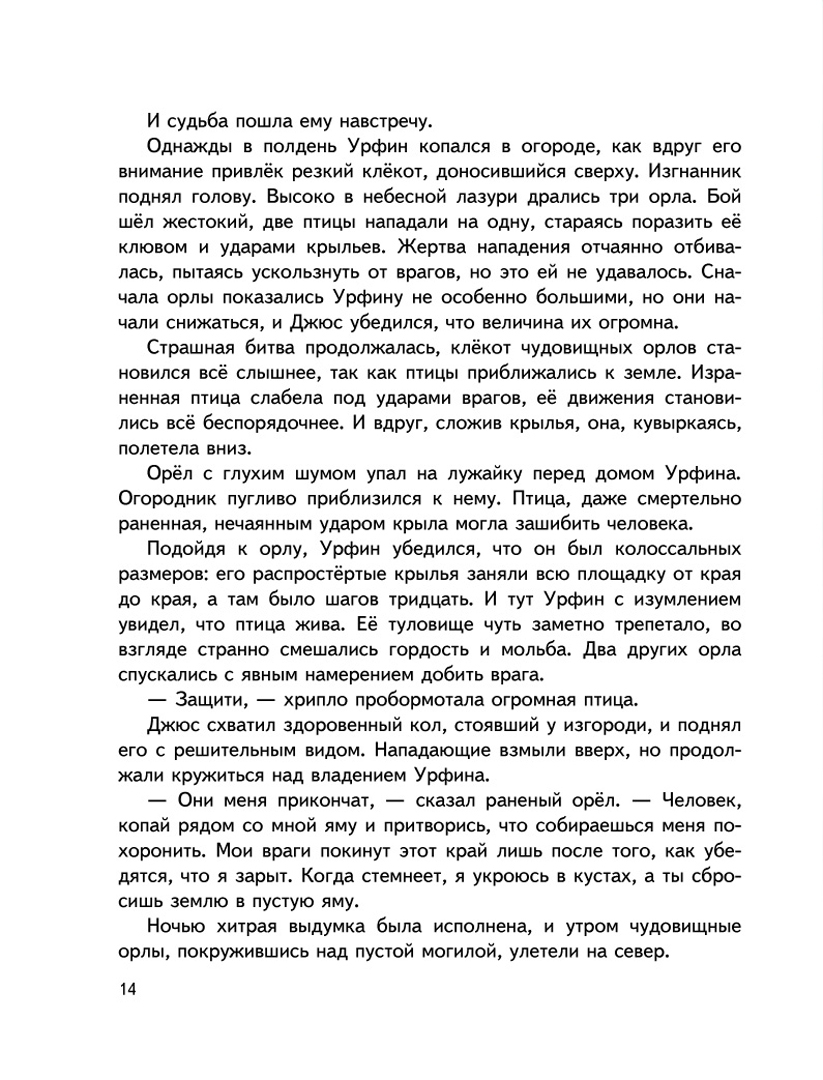 И судьба пошла ему навстречу.

Однажды в полдень Урфин копался в огороде, как вдруг его внимание привлёк резкий клёкот, доносившийся сверху. Изгнанник поднял голову. Высоко в небесной лазури дрались три орла. Бой шёл жестокий, две птицы нападали на одну, стараясь поразить её клювом и ударами крыльев. Жертва нападения отчаянно отбивалась, пытаясь ускользнуть от врагов, но это ей не удавалось. Сначала орлы показались Урфину не особенно большими, но они начали снижаться, и Джюс убедился, что величина их огромна.

Страшная битва продолжалась, клёкот чудовищных орлов становился всё слышнее, так как птицы приближались к земле. Израненная птица слабела под ударами врагов, её движения становились всё беспорядочнее. И вдруг, сложив крылья, она, кувыркаясь, полетела вниз.

Орёл с глухим шумом упал на лужайку перед домом Урфина. Огородник пугливо приблизился к нему. Птица, даже смертельно раненная, нечаянным ударом крыла могла зашибить человека.

Подойдя к орлу, Урфин убедился, что он был колоссальных размеров: его распростёртые крылья заняли всю площадку от края до края, а там было шагов тридцать. И тут Урфин с изумлением увидел, что птица жива. Её туловище чуть заметно трепетало, во взгляде странно смешались гордость и мольба. Два других орла спускались с явным намерением добить врага.

— Защити, — хрипло пробормотала огромная птица.

Джюс схватил здоровенный кол, стоявший у изгороди, и поднял его с решительным видом. Нападающие взмыли вверх, но продолжали кружиться над владением Урфина.

— Они меня прикончат, — сказал раненый орёл. — Человек, копай рядом со мной яму и притворись, что собираешься меня похоронить. Мои враги покинут этот край лишь после того, как убедятся, что я зарыт. Когда стемнеет, я укроюсь в кустах, а ты сбросишь землю в пустую яму.

Ночью хитрая выдумка была исполнена, и утром чудовищные орлы, покружившись над пустой могилой, улетели на север.

14